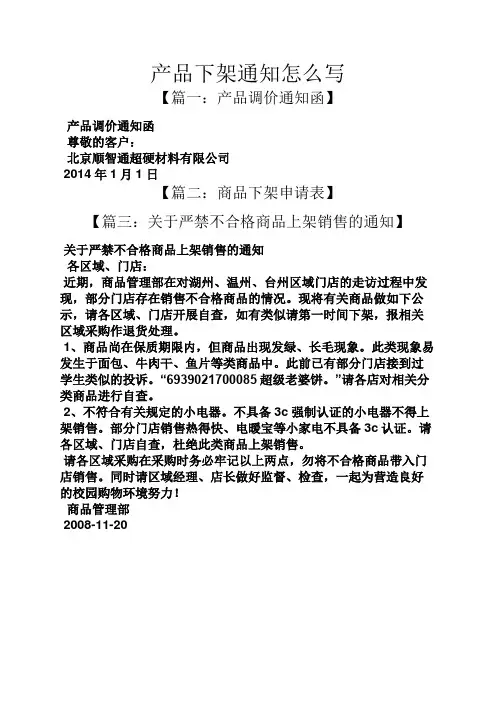 产品下架通知怎么写

【篇一：产品调价通知函】

产品调价通知函
尊敬的客户：
北京顺智通超硬材料有限公司
2014 年 1 月 1 日

【篇二：商品下架申请表】

【篇三：关于严禁不合格商品上架销售的通知】

关于严禁不合格商品上架销售的通知
各区域、门店：
近期，商品管理部在对湖州、温州、台州区域门店的走访过程中发现，部分门店存在销售不合格商品的情况。现将有关商品做如下公示，请各区域、门店开展自查，如有类似请第一时间下架，报相关区域采购作退货处理。
1、商品尚在保质期限内，但商品出现发绿、长毛现象。此类现象易发生于面包、牛肉干、鱼片等类商品中。此前已有部分门店接到过学生类似的投诉。“6939021700085 超级老婆饼。”请各店对相关分类商品进行自查。
2、不符合有关规定的小电器。不具备 3c 强制认证的小电器不得上架销售。部分门店销售热得快、电暖宝等小家电不具备 3c 认证。请各区域、门店自查，杜绝此类商品上架销售。
请各区域采购在采购时务必牢记以上两点，勿将不合格商品带入门店销售。同时请区域经理、店长做好监督、检查，一起为营造良好的校园购物环境努力！
商品管理部
2008-11-20